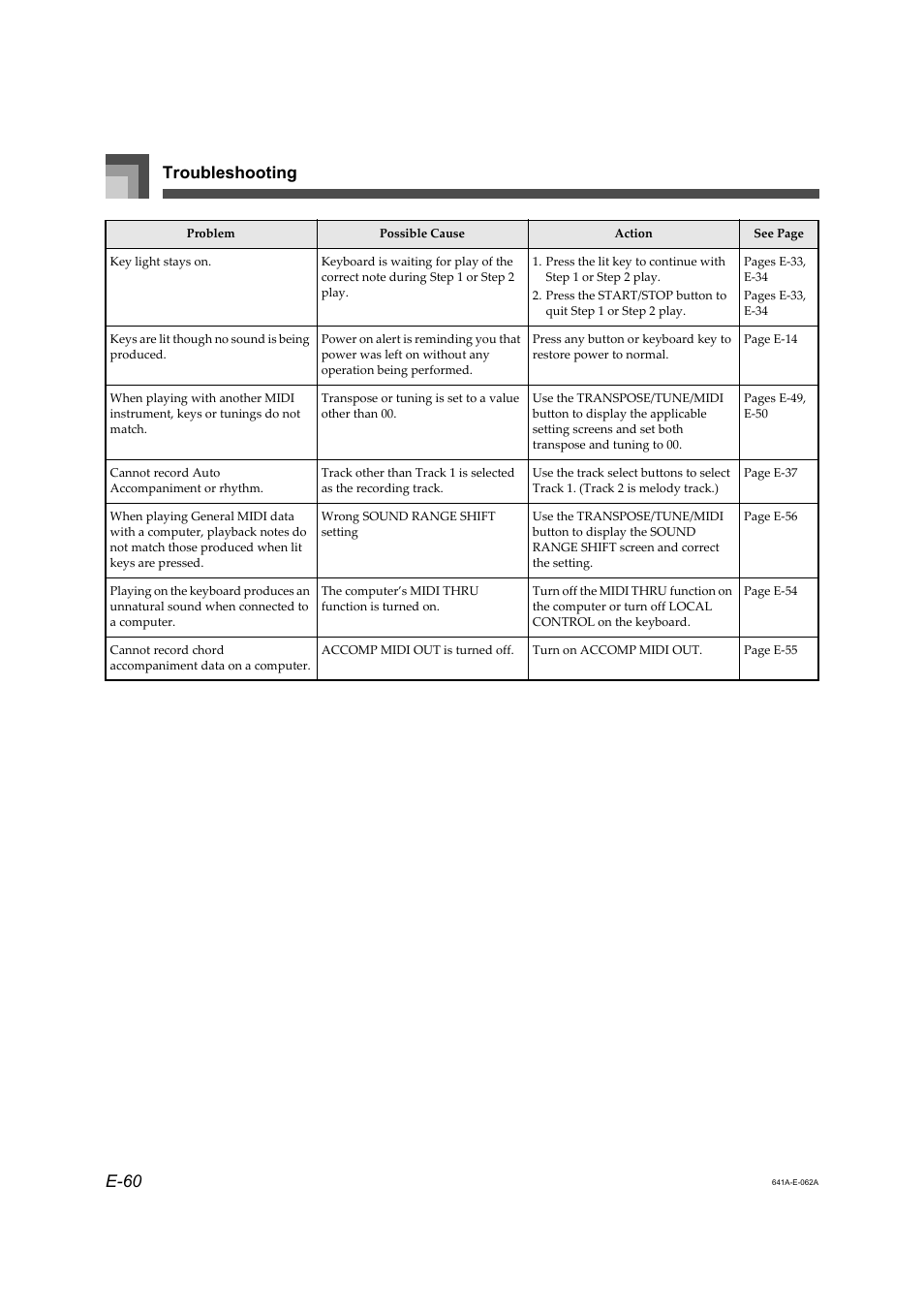 Troubleshooting

| Problem | Possible Cause | Action | See Page |
|---|---|---|---|
| Key light stays on. | Keyboard is waiting for play of the correct note during Step 1 or Step 2 play. | 1. Press the lit key to continue with Step 1 or Step 2 play. 2. Press the START/STOP button to quit Step 1 or Step 2 play. | Pages E-33, E-34 Pages E-33, E-34 |
| Keys are lit though no sound is being produced. | Power on alert is reminding you that power was left on without any operation being performed. | Press any button or keyboard key to restore power to normal. | Page E-14 |
| When playing with another MIDI instrument, keys or tunings do not match. | Transpose or tuning is set to a value other than 00. | Use the TRANSPOSE/TUNE/MIDI button to display the applicable setting screens and set both transpose and tuning to 00. | Pages E-49, E-50 |
| Cannot record Auto Accompaniment or rhythm. | Track other than Track 1 is selected as the recording track. | Use the track select buttons to select Track 1. (Track 2 is melody track.) | Page E-37 |
| When playing General MIDI data with a computer, playback notes do not match those produced when lit keys are pressed. | Wrong SOUND RANGE SHIFT setting | Use the TRANSPOSE/TUNE/MIDI button to display the SOUND RANGE SHIFT screen and correct the setting. | Page E-56 |
| Playing on the keyboard produces an unnatural sound when connected to a computer. | The computer's MIDI THRU function is turned on. | Turn off the MIDI THRU function on the computer or turn off LOCAL CONTROL on the keyboard. | Page E-54 |
| Cannot record chord accompaniment data on a computer. | ACCOMP MIDI OUT is turned off. | Turn on ACCOMP MIDI OUT. | Page E-55 |

E-60

641A-E-062A